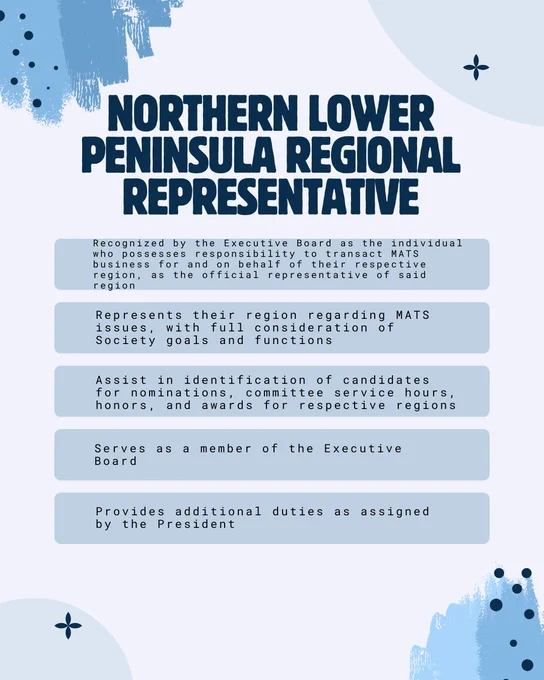 NORTHERN LOWER PENINSULA REGIONAL REPRESENTATIVE

Recognized by the Executive Board as the individual who possesses responsibility to transact MATS business for and on behalf of their respective region, as the official representative of said region

Represents their region regarding MATS issues, with full consideration of Society goals and functions

Assist in identification of candidates for nominations, committee service hours, honors, and awards for respective regions

Serves as a member of the Executive Board

Provides additional duties as assigned by the President